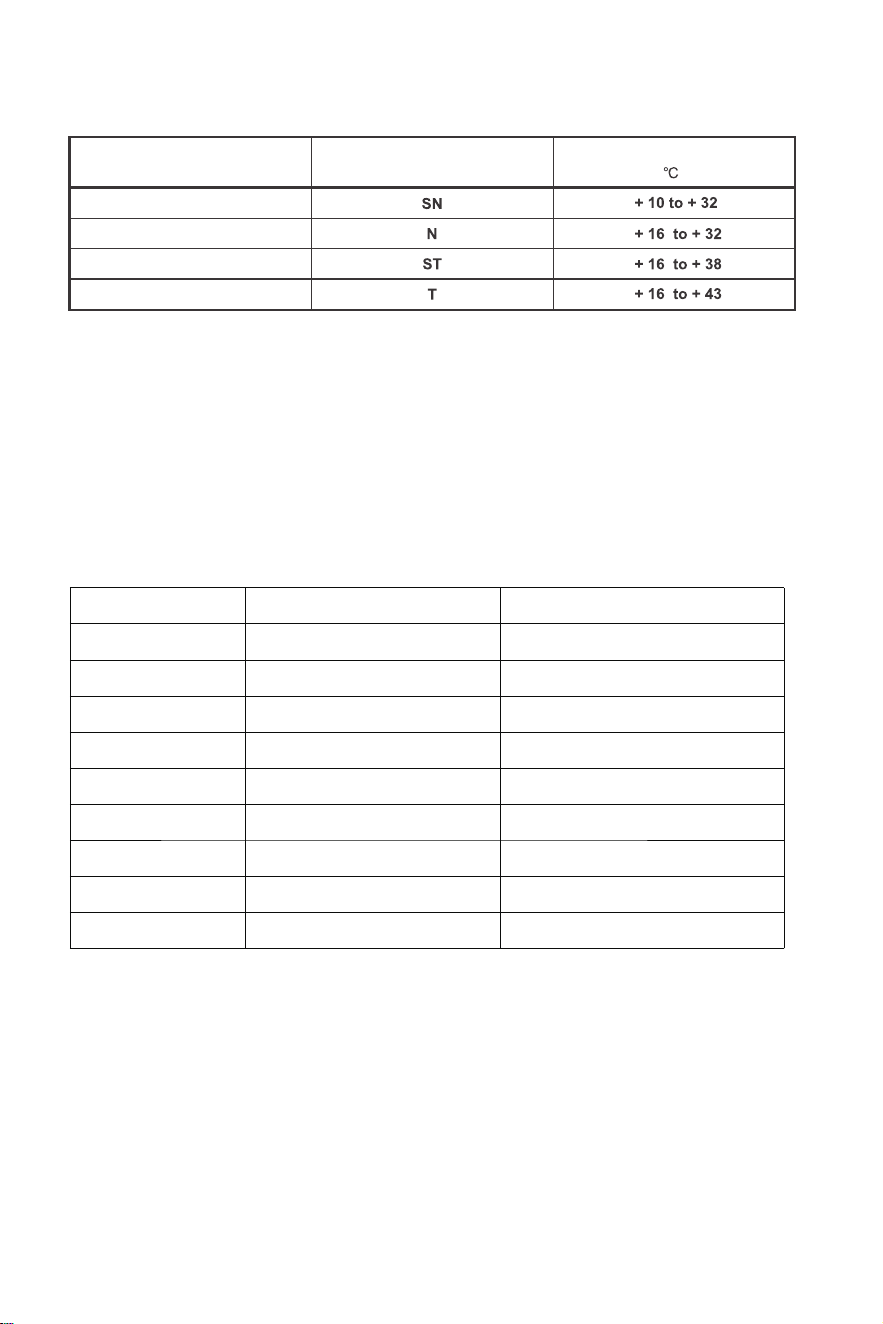 |  |  | ℃ |
|---|---|---|
|  | SN | + 10 to + 32 |
|  | N | + 16 to + 32 |
|  | ST | + 16 to + 38 |
|  | T | + 16 to + 43 |